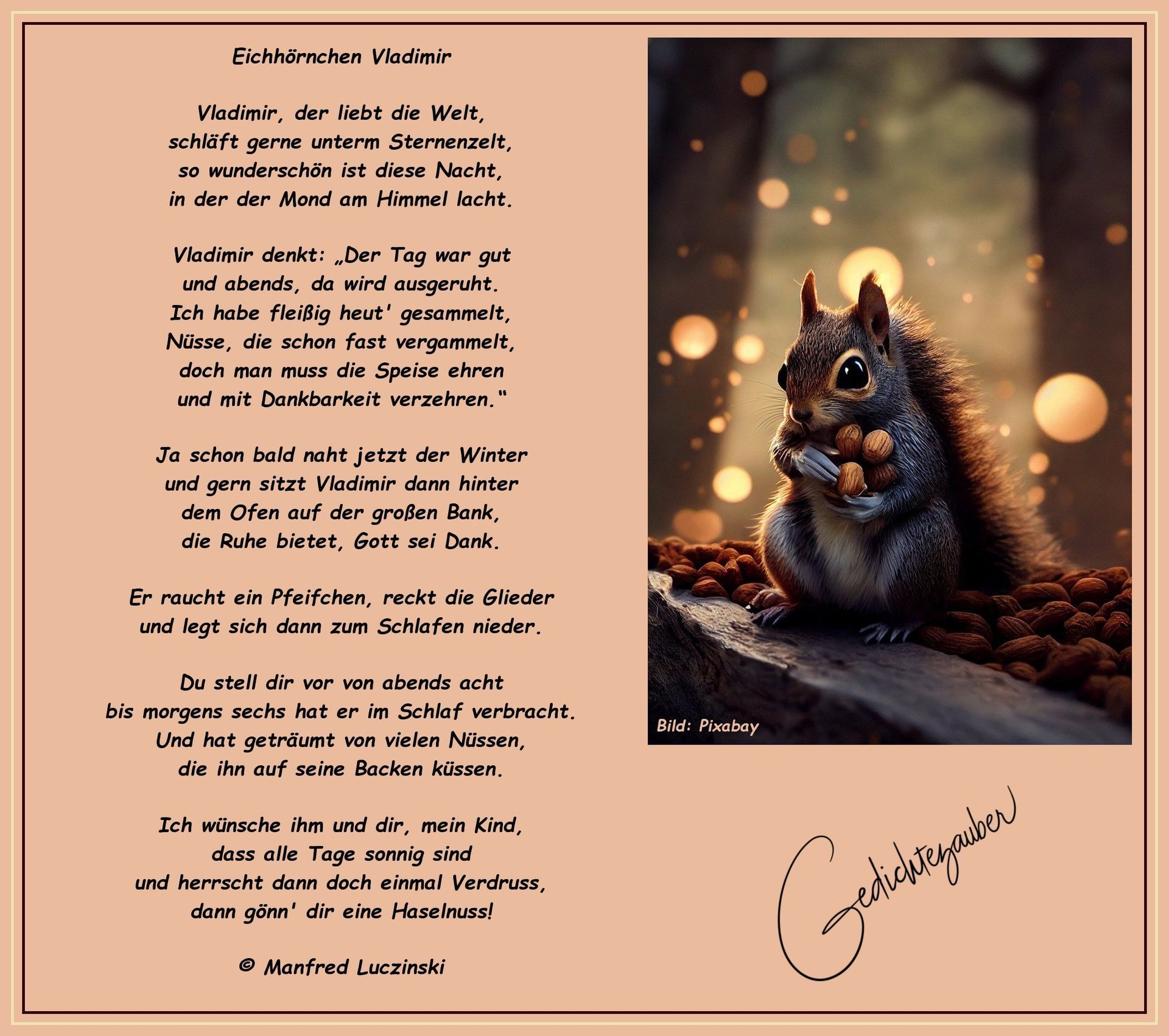 Eichhörnchen Vladimir

Vladimir, der liebt die Welt,
schläft gerne unterm Sternenzelt,
so wunderschön ist diese Nacht,
in der der Mond am Himmel lacht.

Vladimir denkt: „Der Tag war gut
und abends, da wird ausgeruht.
Ich habe fleißig heut' gesammelt,
Nüsse, die schon fast vergammelt,
doch man muss die Speise ehren
und mit Dankbarkeit verzehren.“

Ja schon bald naht jetzt der Winter
und gern sitzt Vladimir dann hinter
dem Ofen auf der großen Bank,
die Ruhe bietet, Gott sei Dank.

Er raucht ein Pfeifchen, reckt die Glieder
und legt sich dann zum Schlafen nieder.

Du stell dir vor von abends acht
bis morgens sechs hat er im Schlaf verbracht.
Und hat geträumt von vielen Nüssen,
die ihn auf seine Backen küssen.

Ich wünsche ihm und dir, mein Kind,
dass alle Tage sonnig sind
und herrscht dann doch einmal Verdruss,
dann gönn' dir eine Haselnuss!

© Manfred Luczinski

Bild: Pixabay

Gedichtezauber